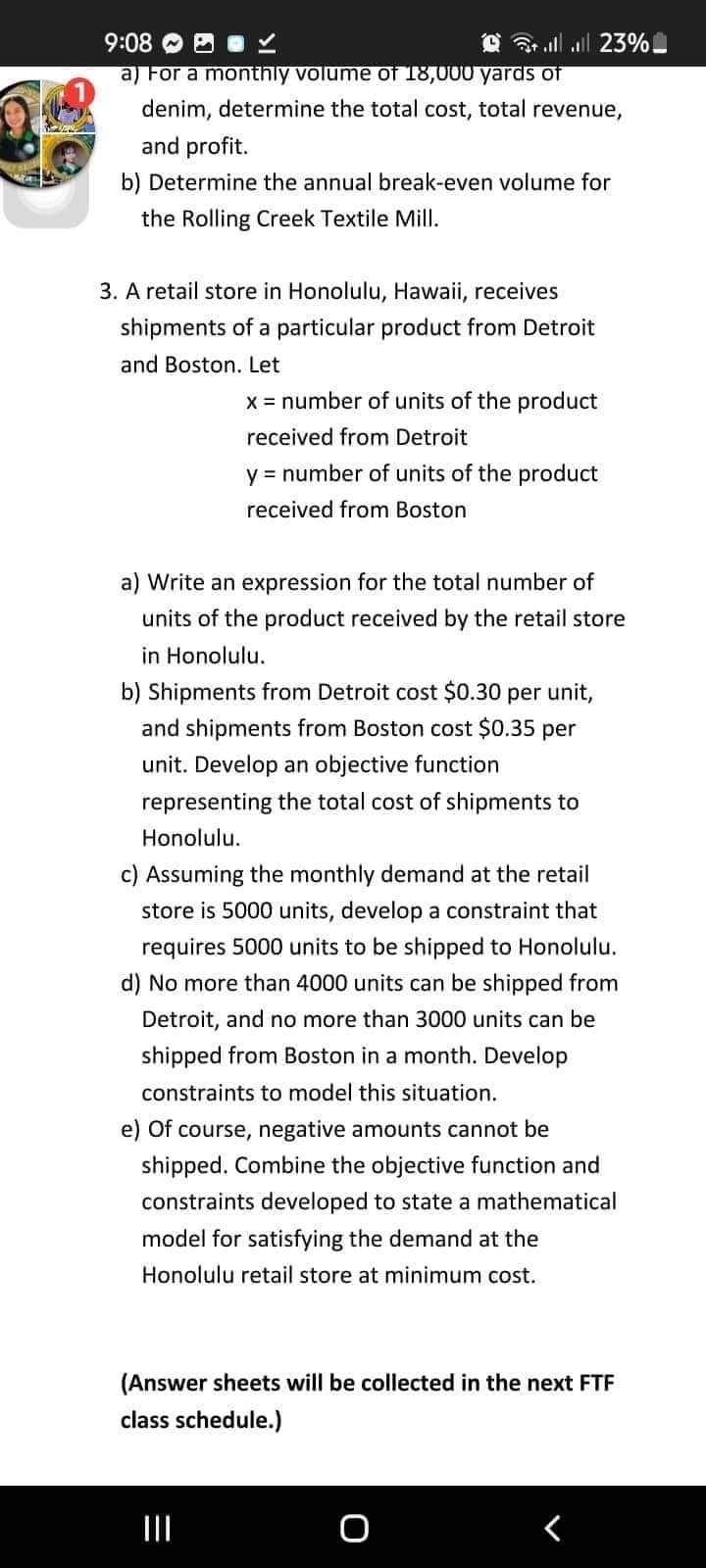 9:08 23%

1

a) For a monthly volume of 18,000 yards of denim, determine the total cost, total revenue, and profit.

b) Determine the annual break-even volume for the Rolling Creek Textile Mill.

3. A retail store in Honolulu, Hawaii, receives shipments of a particular product from Detroit and Boston. Let

x = number of units of the product received from Detroit

y = number of units of the product received from Boston

a) Write an expression for the total number of units of the product received by the retail store in Honolulu.

b) Shipments from Detroit cost \$0.30 per unit, and shipments from Boston cost \$0.35 per unit. Develop an objective function representing the total cost of shipments to Honolulu.

c) Assuming the monthly demand at the retail store is 5000 units, develop a constraint that requires 5000 units to be shipped to Honolulu.

d) No more than 4000 units can be shipped from Detroit, and no more than 3000 units can be shipped from Boston in a month. Develop constraints to model this situation.

e) Of course, negative amounts cannot be shipped. Combine the objective function and constraints developed to state a mathematical model for satisfying the demand at the Honolulu retail store at minimum cost.

(Answer sheets will be collected in the next FTF class schedule.)